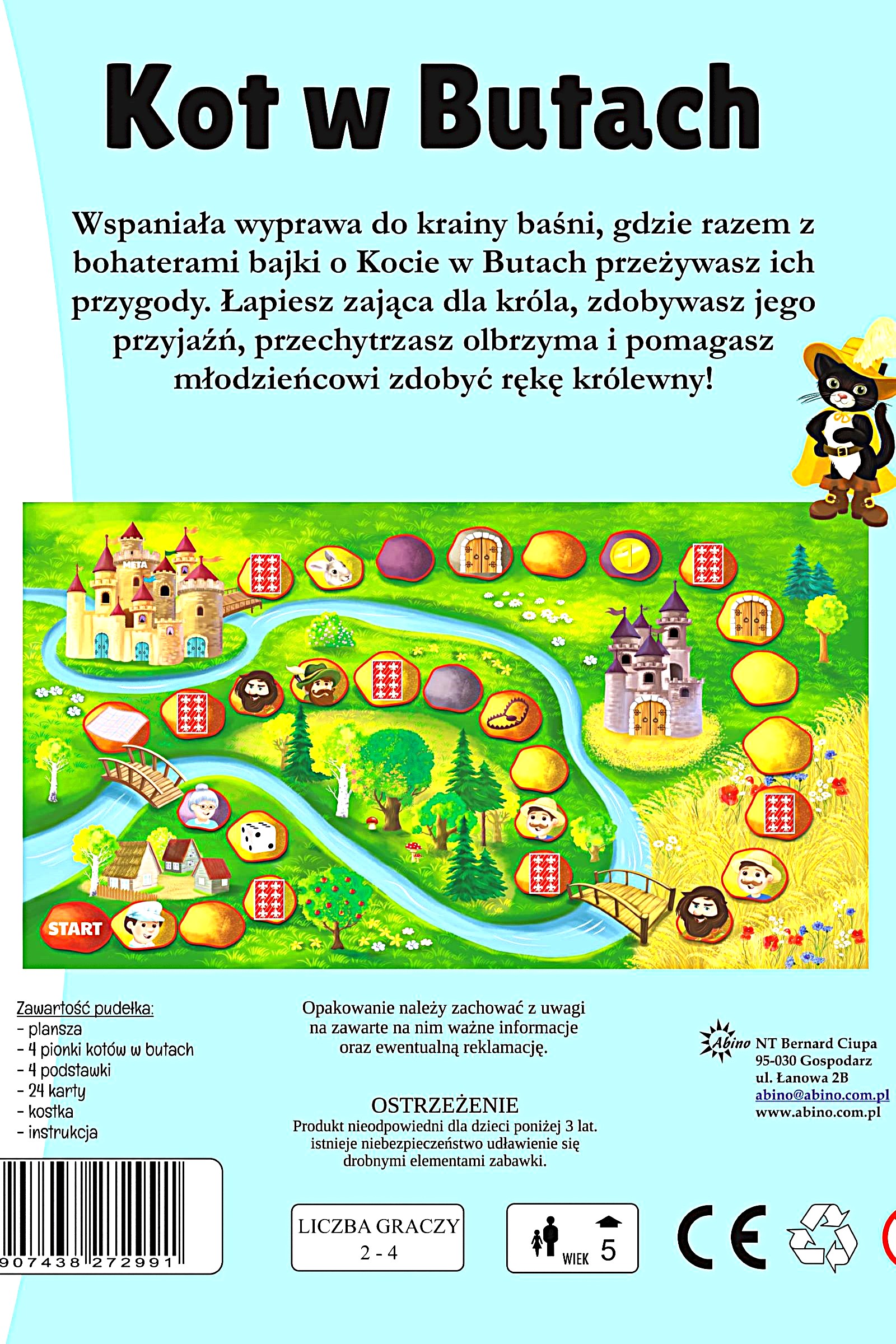 Kot w Butach

Wspaniała wyprawa do krainy baśni, gdzie razem z bohaterami bajki o Kocie w Butach przeżywasz ich przygody. Łapiesz zająca dla króla, zdobywasz jego przyjaźń, przechytrzasz olbrzyma i pomagasz młodzieńcowi zdobyć rękę królewny!

META

START

Zawartość pudełka:
- plansza
- 4 pionki kotów w butach
- 4 podstawki
- 24 karty
- kostka
- instrukcja

Opakowanie należy zachować z uwagi na zawarte na nim ważne informacje oraz ewentualną reklamację.

OSTRZEŻENIE
Produkt nieodpowiedni dla dzieci poniżej 3 lat. istnieje niebezpieczeństwo udławienie się drobnymi elementami zabawki.

Abino NT Bernard Ciupa
95-030 Gospodarz
ul. Łanowa 2B
abino@abino.com.pl
www.abino.com.pl

907438 272991

LICZBA GRACZY
2 - 4

WIEK 5

CE